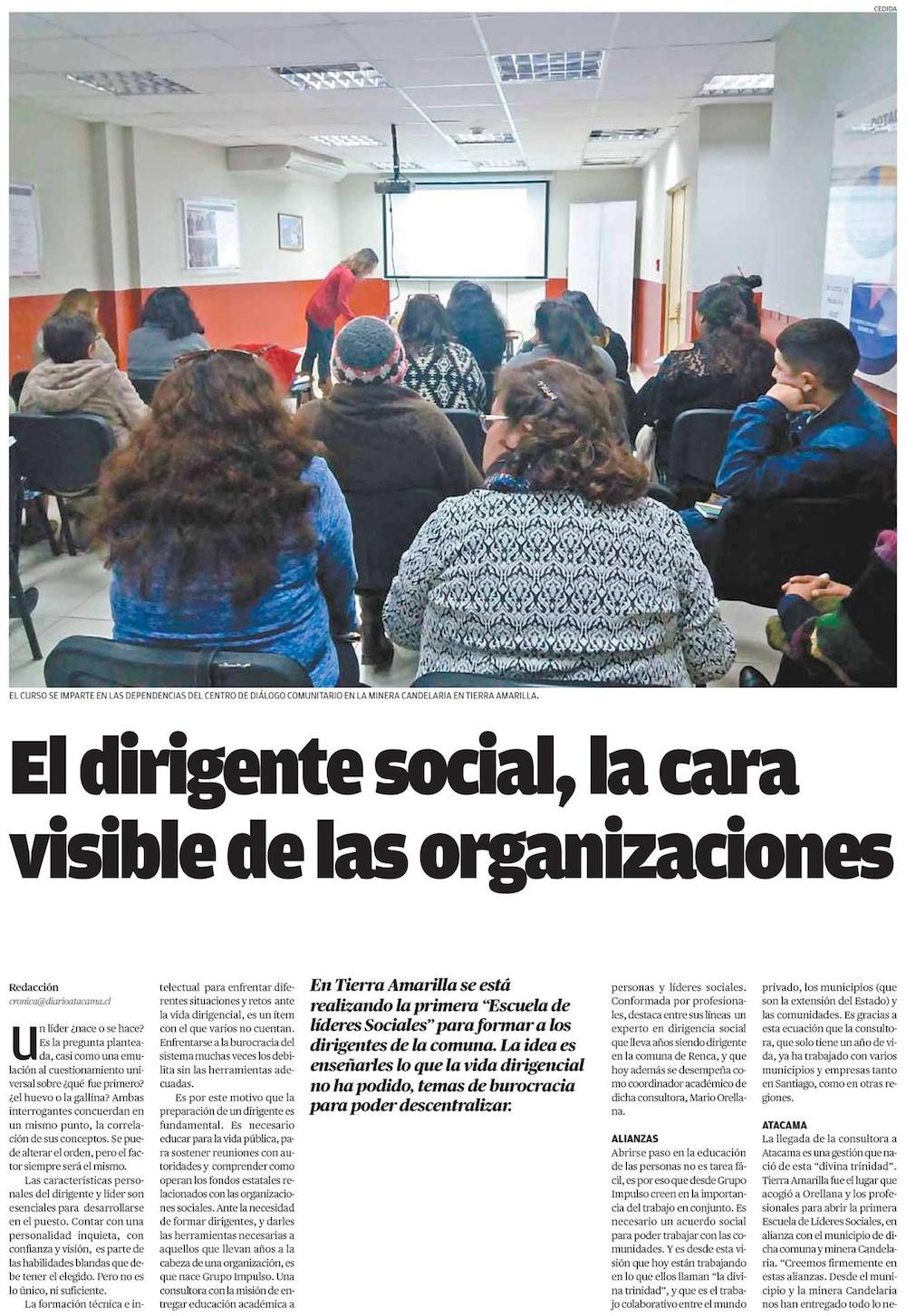 CEDIDA

EL CURSO SE IMPARTE EN LAS DEPENDENCIAS DEL CENTRO DE DIÁLOGO COMUNITARIO EN LA MINERA CANDELARIA EN TIERRA AMARILLA.

El dirigente social, la cara visible de las organizaciones

Redacción
cronica@diarioatacama.cl

Un líder ¿nace o se hace? Es la pregunta planteada, casi como una emulación al cuestionamiento universal sobre ¿qué fue primero? ¿el huevo o la gallina? Ambas interrogantes concuerdan en un mismo punto, la correlación de sus conceptos. Se puede alterar el orden, pero el factor siempre será el mismo.

Las características personales del dirigente y líder son esenciales para desarrollarse en el puesto. Contar con una personalidad inquieta, con confianza y visión, es parte de las habilidades blandas que debe tener el elegido. Pero no es lo único, ni suficiente.

La formación técnica e intelectual para enfrentar diferentes situaciones y retos ante la vida dirigencial, es un ítem con el que varios no cuentan. Enfrentarse a la burocracia del sistema muchas veces los debilita sin las herramientas adecuadas.

Es por este motivo que la preparación de un dirigente es fundamental. Es necesario educar para la vida pública, para sostener reuniones con autoridades y comprender como operan los fondos estatales relacionados con las organizaciones sociales. Ante la necesidad de formar dirigentes, y darles las herramientas necesarias a aquellos que llevan años a la cabeza de una organización, es que nace Grupo Impulso. Una consultora con la misión de entregar educación académica a

En Tierra Amarilla se está realizando la primera "Escuela de líderes Sociales" para formar a los dirigentes de la comuna. La idea es enseñarles lo que la vida dirigencial no ha podido, temas de burocracia para poder descentralizar.

personas y líderes sociales. Conformada por profesionales, destaca entre sus líneas un experto en dirigencia social que lleva años siendo dirigente en la comuna de Renca, y que hoy además se desempeña como coordinador académico de dicha consultora, Mario Orellana.

ALIANZAS
Abrirse paso en la educación de las personas no es tarea fácil, es por eso que desde Grupo Impulso creen en la importancia del trabajo en conjunto. Es necesario un acuerdo social para poder trabajar con las comunidades. Y es desde esta visión que hoy están trabajando en lo que ellos llaman "la divina trinidad", y que es el trabajo colaborativo entre el mundo privado, los municipios (que son la extensión del Estado) y las comunidades. Es gracias a esta ecuación que la consultora, que solo tiene un año de vida, ya ha trabajado con varios municipios y empresas tanto en Santiago, como en otras regiones.

ATACAMA
La llegada de la consultora a Atacama es una gestión que nació de esta "divina trinidad". Tierra Amarilla fue el lugar que acogió a Orellana y los profesionales para abrir la primera Escuela de Líderes Sociales, en alianza con el municipio de dicha comuna y minera Candelaria. "Creemos firmemente en estas alianzas. Desde el municipio y la minera Candelaria nos han entregado todo lo ne-